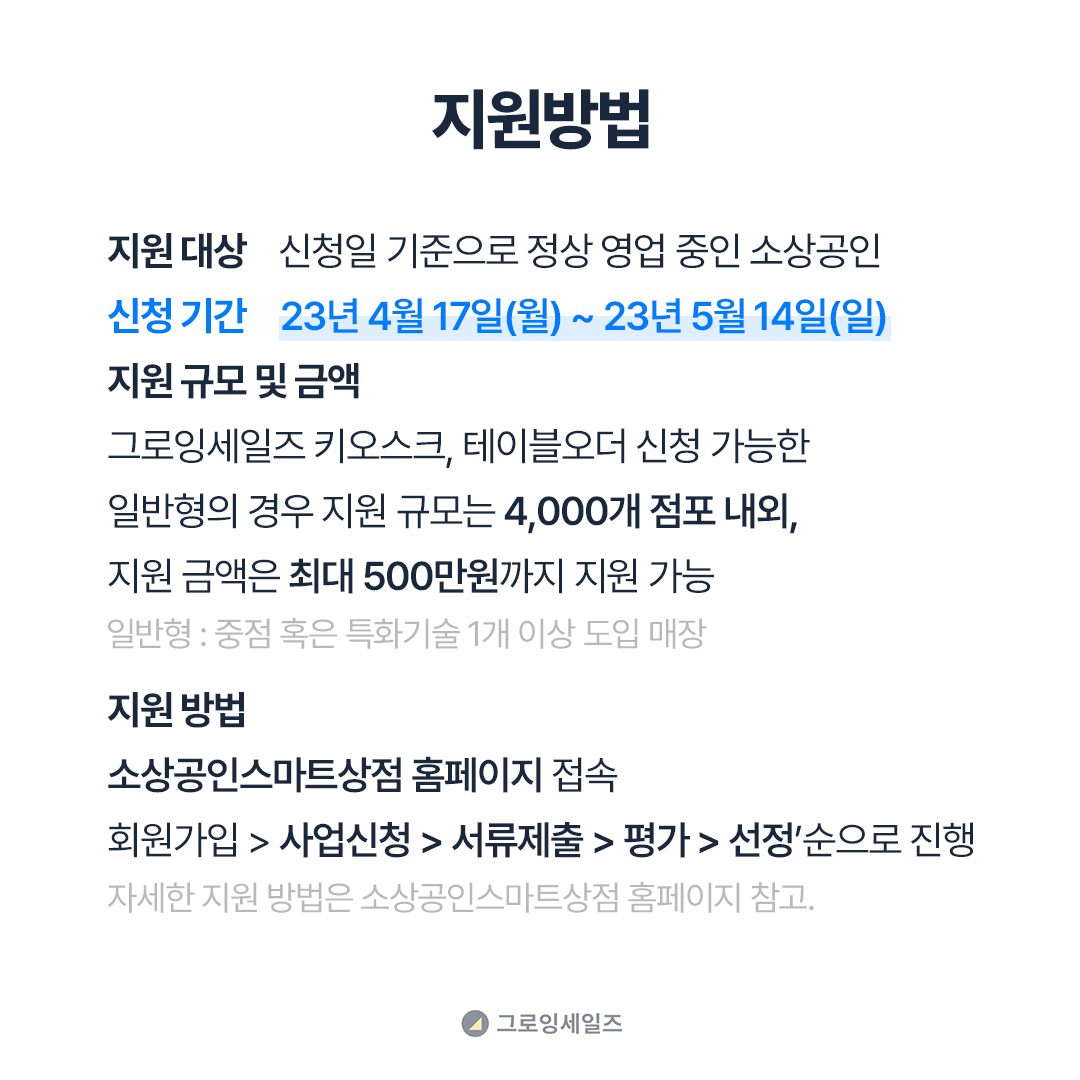 지원방법

지원 대상 신청일 기준으로 정상 영업 중인 소상공인
신청 기간 23년 4월 17일(월) ~ 23년 5월 14일(일)
지원 규모 및 금액
그로잉세일즈 키오스크, 테이블오더 신청 가능한
일반형의 경우 지원 규모는 4,000개 점포 내외,
지원 금액은 최대 500만원까지 지원 가능
일반형 : 중점 혹은 특화기술 1개 이상 도입 매장

지원 방법
소상공인스마트상점 홈페이지 접속
회원가입 > 사업신청 > 서류제출 > 평가 > 선정'순으로 진행
자세한 지원 방법은 소상공인스마트상점 홈페이지 참고.

그로잉세일즈